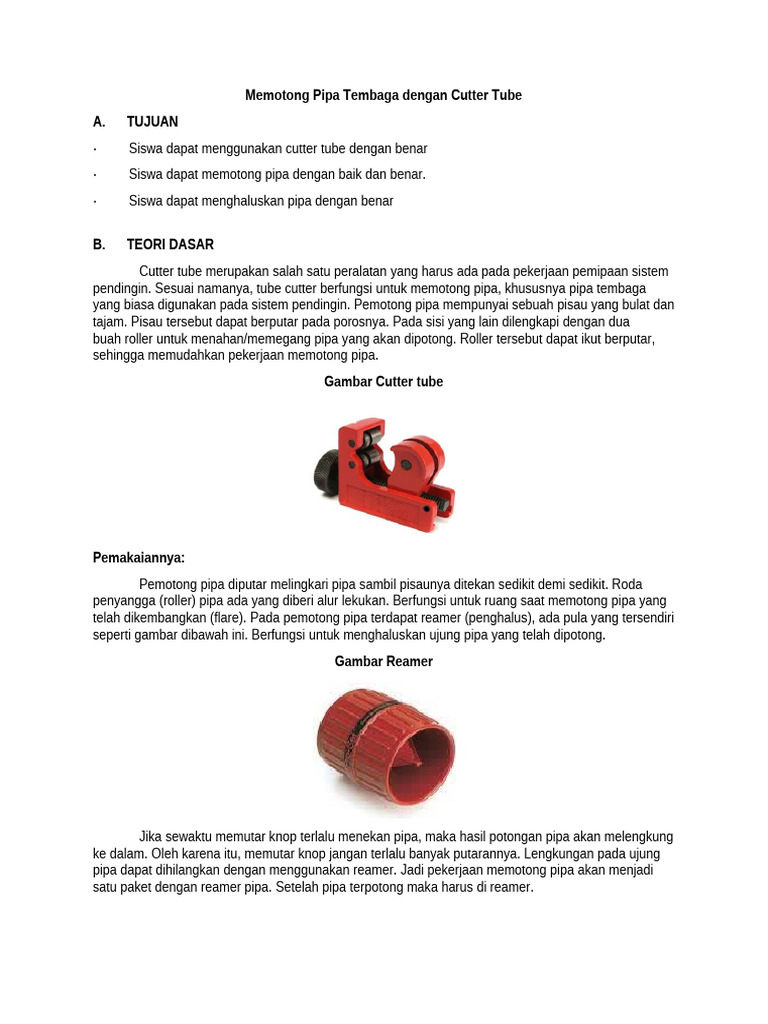 Memotong Pipa Tembaga dengan Cutter Tube

A. TUJUAN

· Siswa dapat menggunakan cutter tube dengan benar

· Siswa dapat memotong pipa dengan baik dan benar.

· Siswa dapat menghaluskan pipa dengan benar

B. TEORI DASAR

Cutter tube merupakan salah satu peralatan yang harus ada pada pekerjaan pemipaan sistem pendingin. Sesuai namanya, tube cutter berfungsi untuk memotong pipa, khususnya pipa tembaga yang biasa digunakan pada sistem pendingin. Pemotong pipa mempunyai sebuah pisau yang bulat dan tajam. Pisau tersebut dapat berputar pada porosnya. Pada sisi yang lain dilengkapi dengan dua buah roller untuk menahan/memegang pipa yang akan dipotong. Roller tersebut dapat ikut berputar, sehingga memudahkan pekerjaan memotong pipa.

Gambar Cutter tube

Pemakaiannya:

Pemotong pipa diputar melingkari pipa sambil pisaunya ditekan sedikit demi sedikit. Roda penyangga (roller) pipa ada yang diberi alur lekukan. Berfungsi untuk ruang saat memotong pipa yang telah dikembangkan (flare). Pada pemotong pipa terdapat reamer (penghalus), ada pula yang tersendiri seperti gambar dibawah ini. Berfungsi untuk menghaluskan ujung pipa yang telah dipotong.

Gambar Reamer

Jika sewaktu memutar knop terlalu menekan pipa, maka hasil potongan pipa akan melengkung ke dalam. Oleh karena itu, memutar knop jangan terlalu banyak putarannya. Lengkungan pada ujung pipa dapat dihilangkan dengan menggunakan reamer. Jadi pekerjaan memotong pipa akan menjadi satu paket dengan reamer pipa. Setelah pipa terpotong maka harus di reamer.